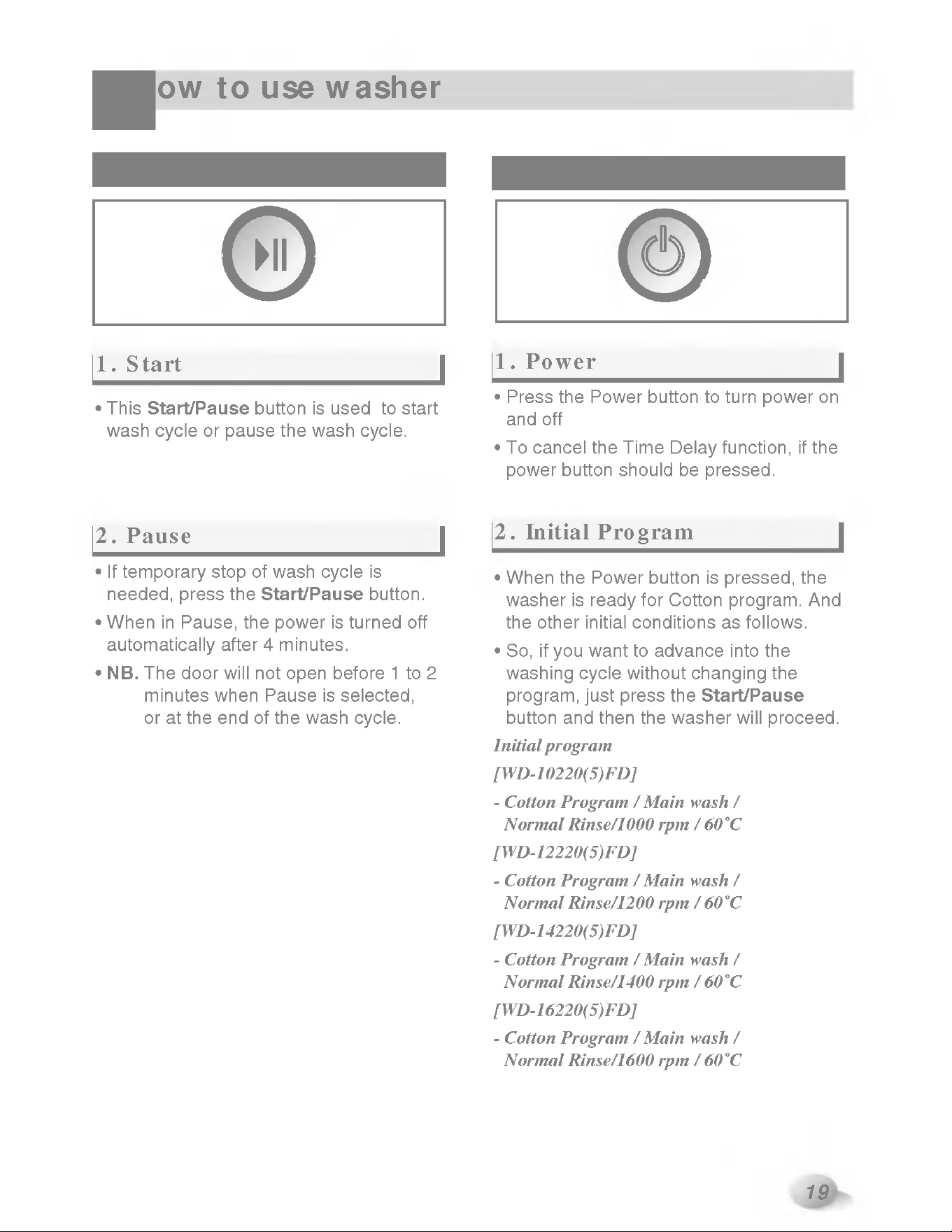 ow to use washer

1. Start

• This Start/Pause button is used to start wash cycle or pause the wash cycle.

2. Pause

• If temporary stop of wash cycle is needed, press the Start/Pause button.

• When in Pause, the power is turned off automatically after 4 minutes.

• NB. The door will not open before 1 to 2 minutes when Pause is selected, or at the end of the wash cycle.

1. Power

• Press the Power button to turn power on and off

• To cancel the Time Delay function, if the power button should be pressed.

2. Initial Program

• When the Power button is pressed, the washer is ready for Cotton program. And the other initial conditions as follows.

• So, if you want to advance into the washing cycle without changing the program, just press the Start/Pause button and then the washer will proceed.

Initial program

[WD-10220(5)FD]

- Cotton Program / Main wash / Normal Rinse/1000 rpm / 60°C

[WD-12220(5)FD]

- Cotton Program / Main wash / Normal Rinse/1200 rpm / 60°C

[WD-14220(5)FD]

- Cotton Program / Main wash / Normal Rinse/1400 rpm / 60°C

[WD-16220(5)FD]

- Cotton Program / Main wash / Normal Rinse/1600 rpm / 60°C

19